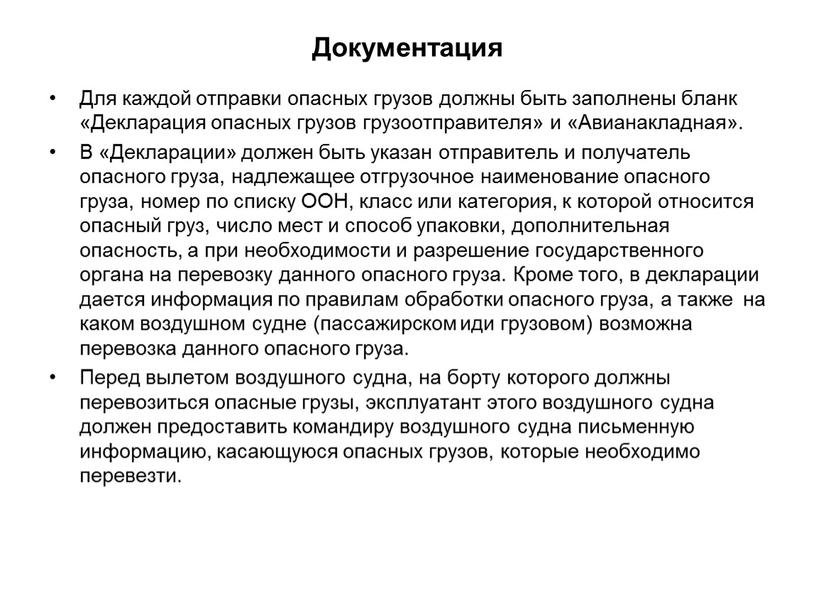 Документация

• Для каждой отправки опасных грузов должны быть заполнены бланк «Декларация опасных грузов грузоотправителя» и «Авианакладная».

• В «Декларации» должен быть указан отправитель и получатель опасного груза, надлежащее отгрузочное наименование опасного груза, номер по списку ООН, класс или категория, к которой относится опасный груз, число мест и способ упаковки, дополнительная опасность, а при необходимости и разрешение государственного органа на перевозку данного опасного груза. Кроме того, в декларации дается информация по правилам обработки опасного груза, а также на каком воздушном судне (пассажирском иди грузовом) возможна перевозка данного опасного груза.

• Перед вылетом воздушного судна, на борту которого должны перевозиться опасные грузы, эксплуатант этого воздушного судна должен предоставить командиру воздушного судна письменную информацию, касающуюся опасных грузов, которые необходимо перевезти.